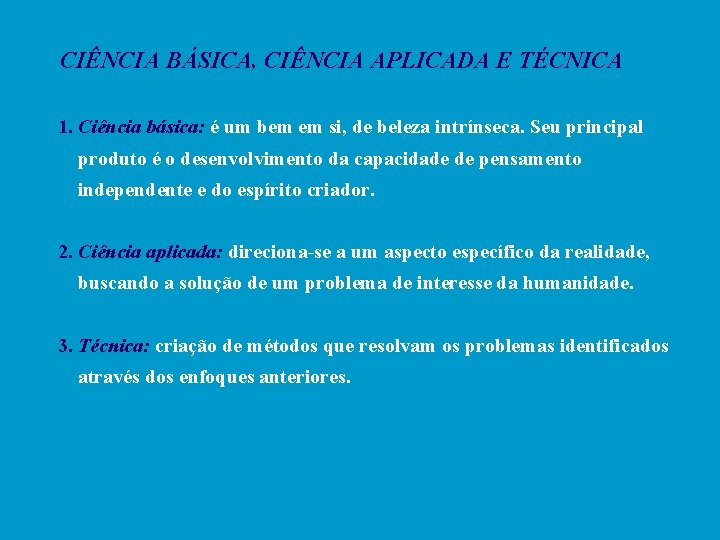 CIÊNCIA BÁSICA, CIÊNCIA APLICADA E TÉCNICA

1. Ciência básica: é um bem em si, de beleza intrínseca. Seu principal produto é o desenvolvimento da capacidade de pensamento independente e do espírito criador.

2. Ciência aplicada: direciona-se a um aspecto específico da realidade, buscando a solução de um problema de interesse da humanidade.

3. Técnica: criação de métodos que resolvam os problemas identificados através dos enfoques anteriores.